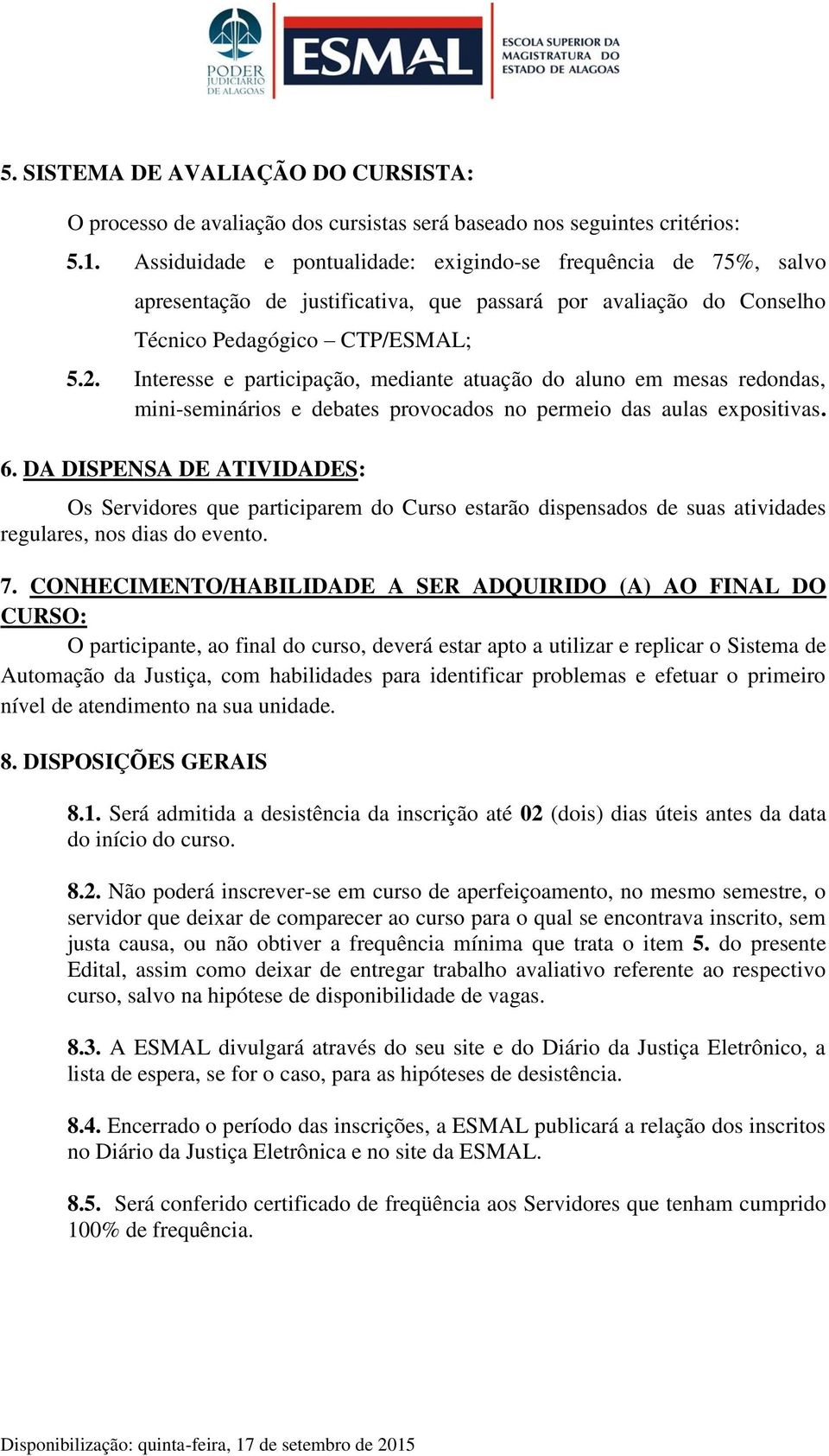 PODER JUDICIÁRIO DE ALAGOAS

ESMAL

ESCOLA SUPERIOR DA MAGISTRATURA DO ESTADO DE ALAGOAS

5. SISTEMA DE AVALIAÇÃO DO CURSISTA:

O processo de avaliação dos cursistas será baseado nos seguintes critérios:

5.1. Assiduidade e pontualidade: exigindo-se frequência de 75%, salvo apresentação de justificativa, que passará por avaliação do Conselho Técnico Pedagógico – CTP/ESMAL;

5.2. Interesse e participação, mediante atuação do aluno em mesas redondas, mini-seminários e debates provocados no permeio das aulas expositivas.

6. DA DISPENSA DE ATIVIDADES:

Os Servidores que participarem do Curso estarão dispensados de suas atividades regulares, nos dias do evento.

7. CONHECIMENTO/HABILIDADE A SER ADQUIRIDO (A) AO FINAL DO CURSO:

O participante, ao final do curso, deverá estar apto a utilizar e replicar o Sistema de Automação da Justiça, com habilidades para identificar problemas e efetuar o primeiro nível de atendimento na sua unidade.

8. DISPOSIÇÕES GERAIS

8.1. Será admitida a desistência da inscrição até 02 (dois) dias úteis antes da data do início do curso.

8.2. Não poderá inscrever-se em curso de aperfeiçoamento, no mesmo semestre, o servidor que deixar de comparecer ao curso para o qual se encontrava inscrito, sem justa causa, ou não obtiver a frequência mínima que trata o item 5. do presente Edital, assim como deixar de entregar trabalho avaliativo referente ao respectivo curso, salvo na hipótese de disponibilidade de vagas.

8.3. A ESMAL divulgará através do seu site e do Diário da Justiça Eletrônico, a lista de espera, se for o caso, para as hipóteses de desistência.

8.4. Encerrado o período das inscrições, a ESMAL publicará a relação dos inscritos no Diário da Justiça Eletrônica e no site da ESMAL.

8.5. Será conferido certificado de freqüência aos Servidores que tenham cumprido 100% de frequência.

Disponibilização: quinta-feira, 17 de setembro de 2015